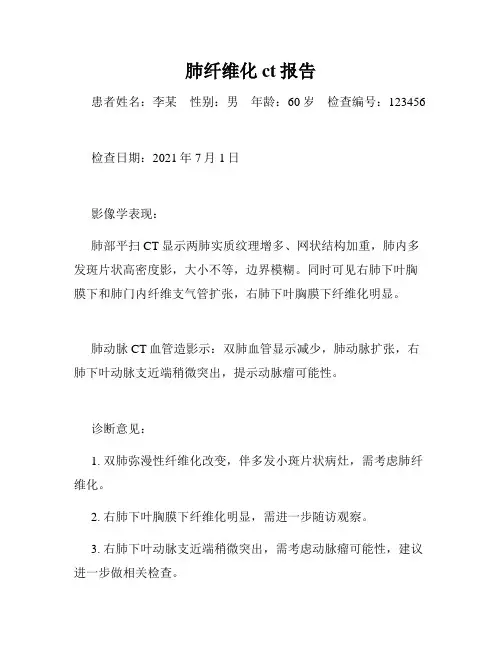 肺纤维化 ct 报告

患者姓名：李某　性别：男　年龄：60 岁　检查编号：123456

检查日期：2021 年 7 月 1 日

影像学表现：

肺部平扫 CT 显示两肺实质纹理增多、网状结构加重，肺内多发斑片状高密度影，大小不等，边界模糊。同时可见右肺下叶胸膜下和肺门内纤维支气管扩张，右肺下叶胸膜下纤维化明显。

肺动脉 CT 血管造影示：双肺血管显示减少，肺动脉扩张，右肺下叶动脉支近端稍微突出，提示动脉瘤可能性。

诊断意见：

1. 双肺弥漫性纤维化改变，伴多发小斑片状病灶，需考虑肺纤维化。

2. 右肺下叶胸膜下纤维化明显，需进一步随访观察。

3. 右肺下叶动脉支近端稍微突出，需考虑动脉瘤可能性，建议进一步做相关检查。